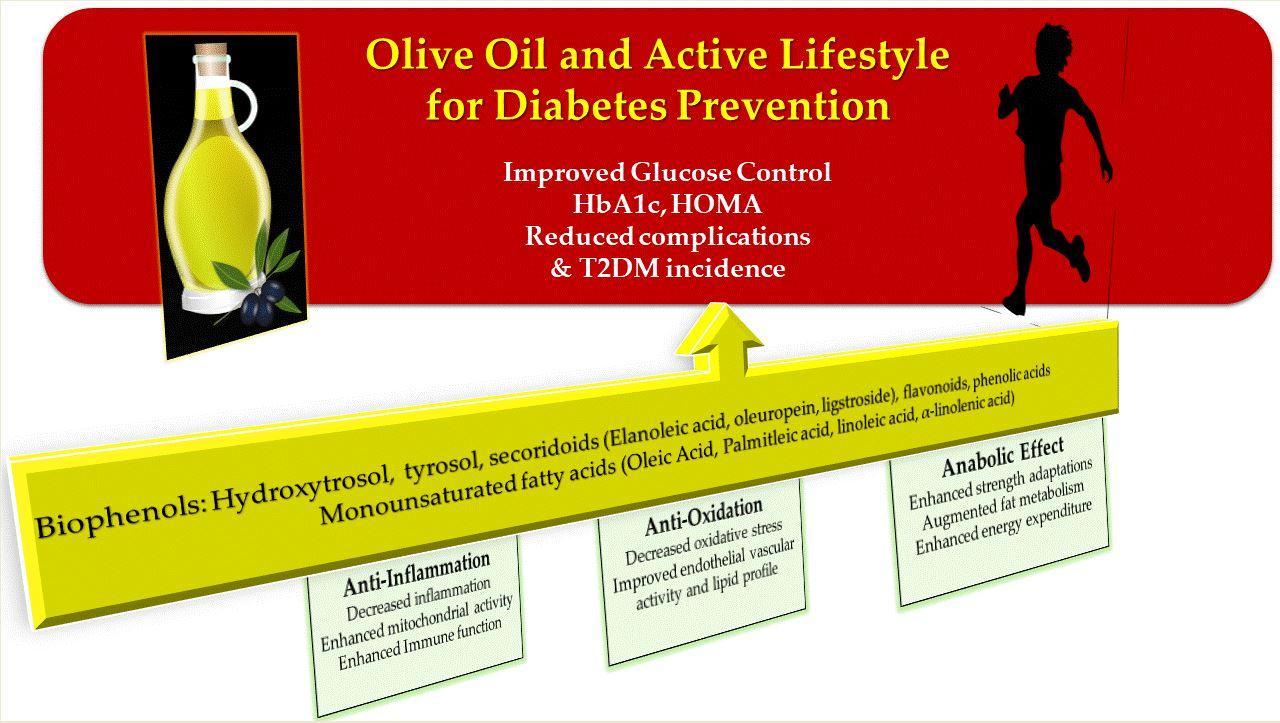 Olive Oil and Active Lifestyle for Diabetes Prevention

Improved Glucose Control
HbA1c, HOMA
Reduced complications
& T2DM incidence

Biophenols: Hydroxytrosol, tyrosol, secoridoids (Elanoleic acid, oleuropein, ligstroside), flavonoids, phenolic acids
Monounsaturated fatty acids (Oleic Acid, Palmitleic acid, linoleic acid, α-linolenic acid)

Anti-Inflammation
Decreased inflammation
Enhanced mitochondrial activity
Enhanced Immune function

Anti-Oxidation
Decreased oxidative stress
Improved endothelial vascular activity and lipid profile

Anabolic Effect
Enhanced strength adaptations
Augmented fat metabolism
Enhanced energy expenditure